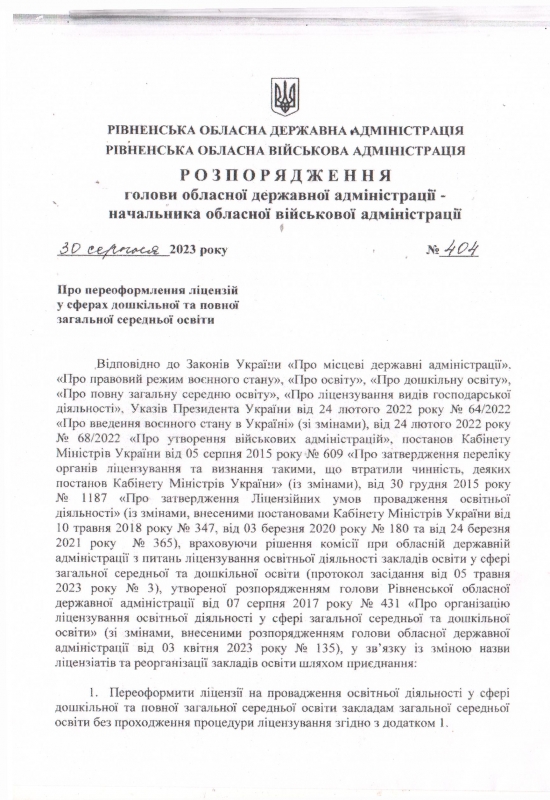 РІВНЕНСЬКА ОБЛАСНА ДЕРЖАВНА АДМІНІСТРАЦІЯ
РІВНЕНСЬКА ОБЛАСНА ВІЙСЬКОВА АДМІНІСТРАЦІЯ

РОЗПОРЯДЖЕННЯ
голови обласної державної адміністрації - начальника обласної військової адміністрації

30 серпня 2023 року № 404

Про переоформлення ліцензій у сферах дошкільної та повної загальної середньої освіти

Відповідно до Законів України «Про місцеві державні адміністрації», «Про правовий режим воєнного стану», «Про освіту», «Про дошкільну освіту», «Про повну загальну середню освіту», «Про ліцензування видів господарської діяльності», Указів Президента України від 24 лютого 2022 року № 64/2022 «Про введення воєнного стану в Україні» (зі змінами), від 24 лютого 2022 року № 68/2022 «Про утворення військових адміністрацій», постанов Кабінету Міністрів України від 05 серпня 2015 року № 609 «Про затвердження переліку органів ліцензування та визнання такими, що втратили чинність, деяких постанов Кабінету Міністрів України» (із змінами), від 30 грудня 2015 року № 1187 «Про затвердження Ліцензійних умов провадження освітньої діяльності» (із змінами, внесеними постановами Кабінету Міністрів України від 10 травня 2018 року № 347, від 03 березня 2020 року № 180 та від 24 березня 2021 року № 365), враховуючи рішення комісії при обласній державній адміністрації з питань ліцензування освітньої діяльності закладів освіти у сфері загальної середньої та дошкільної освіти (протокол засідання від 05 травня 2023 року № 3), утвореної розпорядженням голови Рівненської обласної державної адміністрації від 07 серпня 2017 року № 431 «Про організацію ліцензування освітньої діяльності у сфері загальної середньої та дошкільної освіти» (зі змінами, внесеними розпорядженням голови обласної державної адміністрації від 03 квітня 2023 року № 135), у зв'язку із зміною назви ліцензіатів та реорганізації закладів освіти шляхом приєднання:

1. Переоформити ліцензії на провадження освітньої діяльності у сфері дошкільної та повної загальної середньої освіти закладам загальної середньої освіти без проходження процедури ліцензування згідно з додатком 1.